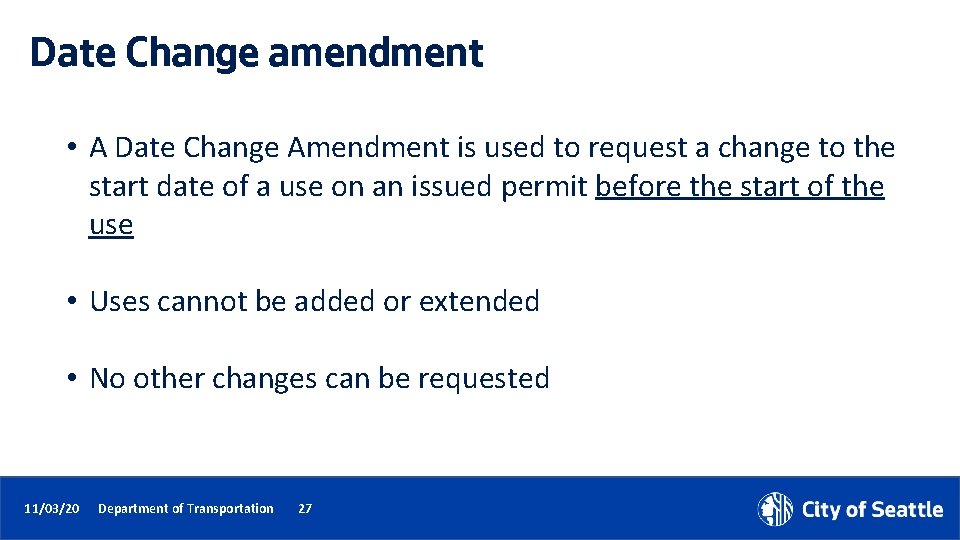 Date Change amendment

• A Date Change Amendment is used to request a change to the start date of a use on an issued permit before the start of the use

• Uses cannot be added or extended

• No other changes can be requested

11/03/20 Department of Transportation 27

City of Seattle